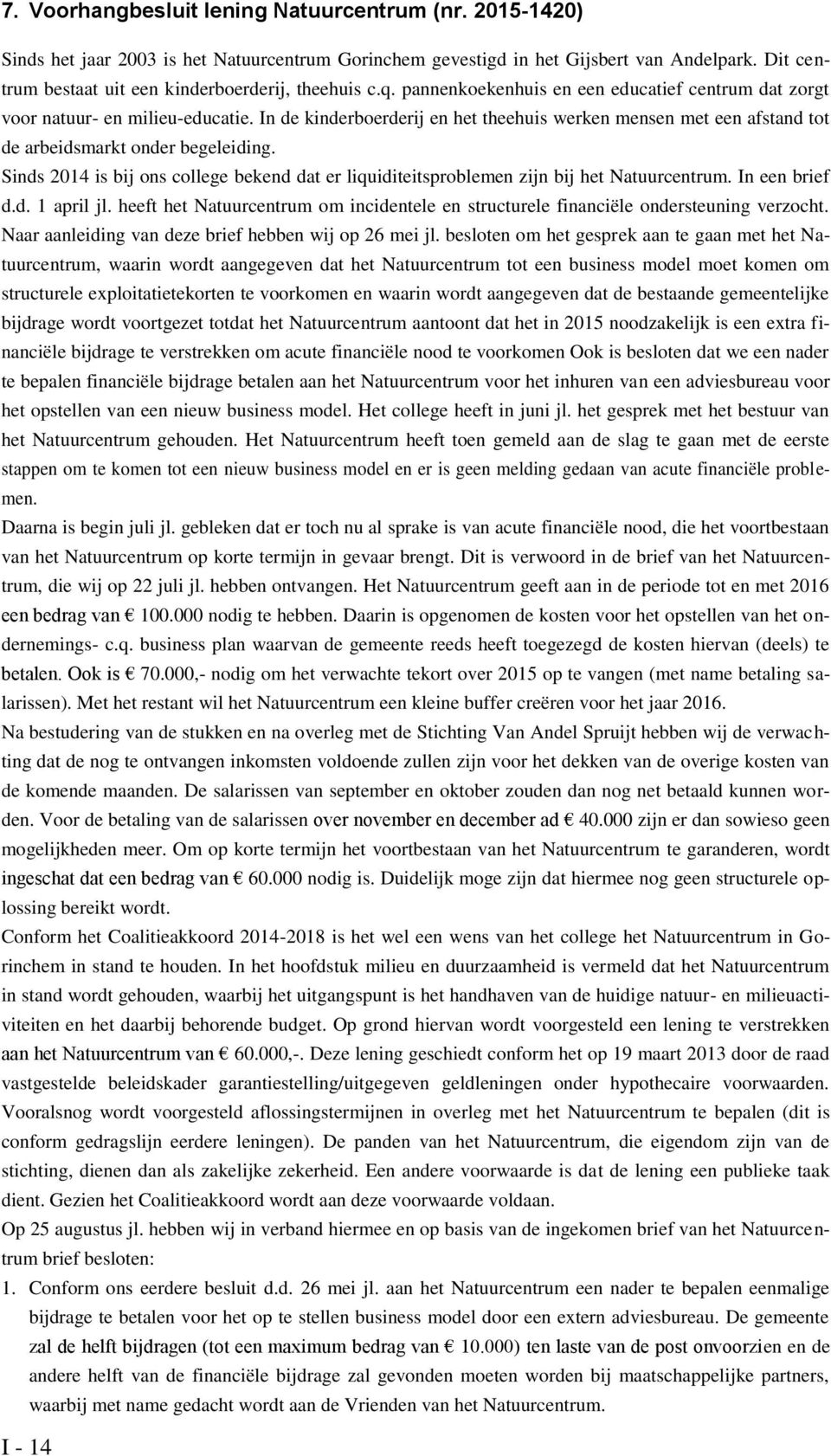 7. Voorhangbesluit lening Natuurcentrum (nr. 2015-1420)

Sinds het jaar 2003 is het Natuurcentrum Gorinchem gevestigd in het Gijsbert van Andelpark. Dit centrum bestaat uit een kinderboerderij, theehuis c.q. pannenkoekenhuis en een educatief centrum dat zorgt voor natuur- en milieu-educatie. In de kinderboerderij en het theehuis werken mensen met een afstand tot de arbeidsmarkt onder begeleiding.
Sinds 2014 is bij ons college bekend dat er liquiditeitsproblemen zijn bij het Natuurcentrum. In een brief d.d. 1 april jl. heeft het Natuurcentrum om incidentele en structurele financiële ondersteuning verzocht. Naar aanleiding van deze brief hebben wij op 26 mei jl. besloten om het gesprek aan te gaan met het Natuurcentrum, waarin wordt aangegeven dat het Natuurcentrum tot een business model moet komen om structurele exploitatietekorten te voorkomen en waarin wordt aangegeven dat de bestaande gemeentelijke bijdrage wordt voortgezet totdat het Natuurcentrum aantoont dat het in 2015 noodzakelijk is een extra financiële bijdrage te verstrekken om acute financiële nood te voorkomen Ook is besloten dat we een nader te bepalen financiële bijdrage betalen aan het Natuurcentrum voor het inhuren van een adviesbureau voor het opstellen van een nieuw business model. Het college heeft in juni jl. het gesprek met het bestuur van het Natuurcentrum gehouden. Het Natuurcentrum heeft toen gemeld aan de slag te gaan met de eerste stappen om te komen tot een nieuw business model en er is geen melding gedaan van acute financiële problemen.
Daarna is begin juli jl. gebleken dat er toch nu al sprake is van acute financiële nood, die het voortbestaan van het Natuurcentrum op korte termijn in gevaar brengt. Dit is verwoord in de brief van het Natuurcentrum, die wij op 22 juli jl. hebben ontvangen. Het Natuurcentrum geeft aan in de periode tot en met 2016 een bedrag van € 100.000 nodig te hebben. Daarin is opgenomen de kosten voor het opstellen van het ondernemings- c.q. business plan waarvan de gemeente reeds heeft toegezegd de kosten hiervan (deels) te betalen. Ook is € 70.000,- nodig om het verwachte tekort over 2015 op te vangen (met name betaling salarissen). Met het restant wil het Natuurcentrum een kleine buffer creëren voor het jaar 2016.
Na bestudering van de stukken en na overleg met de Stichting Van Andel Spruijt hebben wij de verwachting dat de nog te ontvangen inkomsten voldoende zullen zijn voor het dekken van de overige kosten van de komende maanden. De salarissen van september en oktober zouden dan nog net betaald kunnen worden. Voor de betaling van de salarissen over november en december ad € 40.000 zijn er dan sowieso geen mogelijkheden meer. Om op korte termijn het voortbestaan van het Natuurcentrum te garanderen, wordt ingeschat dat een bedrag van € 60.000 nodig is. Duidelijk moge zijn dat hiermee nog geen structurele oplossing bereikt wordt.
Conform het Coalitieakkoord 2014-2018 is het wel een wens van het college het Natuurcentrum in Gorinchem in stand te houden. In het hoofdstuk milieu en duurzaamheid is vermeld dat het Natuurcentrum in stand wordt gehouden, waarbij het uitgangspunt is het handhaven van de huidige natuur- en milieuactiviteiten en het daarbij behorende budget. Op grond hiervan wordt voorgesteld een lening te verstrekken aan het Natuurcentrum van € 60.000,-. Deze lening geschiedt conform het op 19 maart 2013 door de raad vastgestelde beleidskader garantiestelling/uitgegeven geldleningen onder hypothecaire voorwaarden. Vooralsnog wordt voorgesteld aflossingstermijnen in overleg met het Natuurcentrum te bepalen (dit is conform gedragslijn eerdere leningen). De panden van het Natuurcentrum, die eigendom zijn van de stichting, dienen dan als zakelijke zekerheid. Een andere voorwaarde is dat de lening een publieke taak dient. Gezien het Coalitieakkoord wordt aan deze voorwaarde voldaan.
Op 25 augustus jl. hebben wij in verband hiermee en op basis van de ingekomen brief van het Natuurcentrum brief besloten:
1. Conform ons eerdere besluit d.d. 26 mei jl. aan het Natuurcentrum een nader te bepalen eenmalige bijdrage te betalen voor het op te stellen business model door een extern adviesbureau. De gemeente zal de helft bijdragen (tot een maximum bedrag van € 10.000) ten laste van de post onvoorzien en de andere helft van de financiële bijdrage zal gevonden moeten worden bij maatschappelijke partners, waarbij met name gedacht wordt aan de Vrienden van het Natuurcentrum.

I - 14